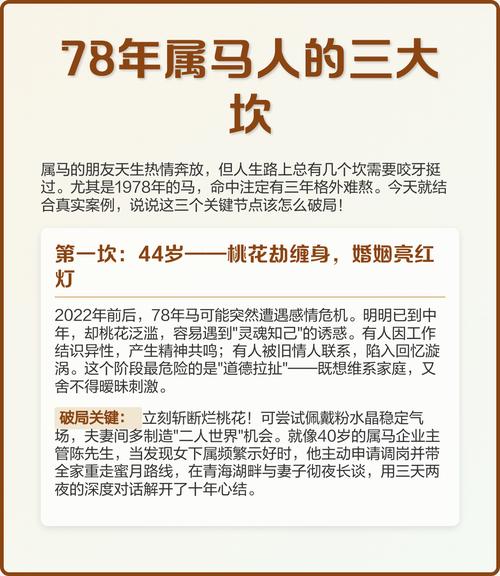 78年属马人的三大坎

属马的朋友天生热情奔放，但人生路上总有几个坎需要咬牙挺过。尤其是1978年的马，命中注定有三年格外难熬。今天就结合真实案例，说说这三个关键节点该怎么破局！

第一坎：44岁——桃花劫缠身，婚姻亮红灯

2022年前后，78年马可能突然遭遇感情危机。明明已到中年，却桃花泛滥，容易遇到"灵魂知己"的诱惑。有人因工作结识异性，产生精神共鸣；有人被旧情人联系，陷入回忆漩涡。这个阶段最危险的是"道德拉扯"——既想维系家庭，又舍不得暧昧刺激。

破局关键： 立刻斩断烂桃花！可尝试佩戴粉水晶稳定气场，夫妻间多制造"二人世界"机会。就像40岁的属马企业主管陈先生，当发现女下属频繁示好时，他主动申请调岗并带全家重走蜜月路线，在青海湖畔与妻子彻夜长谈，用三天两夜的深度对话解开了十年心结。